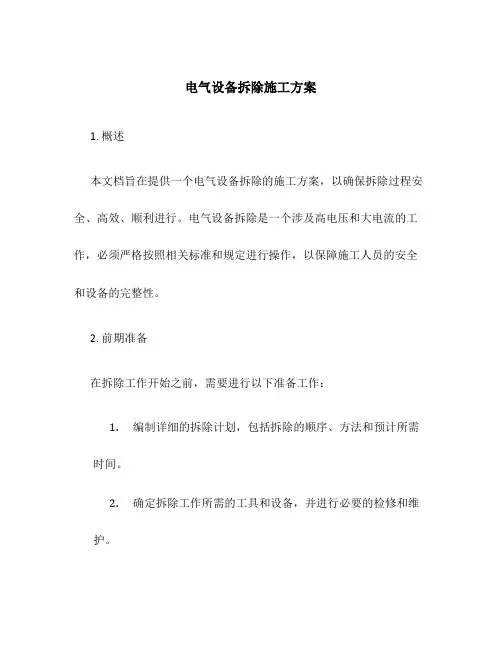 电气设备拆除施工方案

1. 概述

本文档旨在提供一个电气设备拆除的施工方案，以确保拆除过程安全、高效、顺利进行。电气设备拆除是一个涉及高电压和大电流的工作，必须严格按照相关标准和规定进行操作，以保障施工人员的安全和设备的完整性。

2. 前期准备

在拆除工作开始之前，需要进行以下准备工作：

1. 编制详细的拆除计划，包括拆除的顺序、方法和预计所需时间。

2. 确定拆除工作所需的工具和设备，并进行必要的检修和维护。